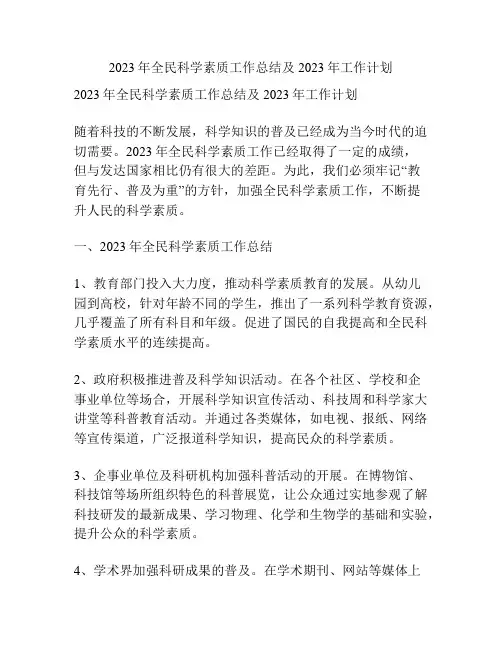 2023 年全民科学素质工作总结及 2023 年工作计划

2023 年全民科学素质工作总结及 2023 年工作计划

随着科技的不断发展，科学知识的普及已经成为当今时代的迫切需要。2023 年全民科学素质工作已经取得了一定的成绩，但与发达国家相比仍有很大的差距。为此，我们必须牢记“教育先行、普及为重”的方针，加强全民科学素质工作，不断提升人民的科学素质。

一、2023 年全民科学素质工作总结

1、教育部门投入大力度，推动科学素质教育的发展。从幼儿园到高校，针对年龄不同的学生，推出了一系列科学教育资源，几乎覆盖了所有科目和年级。促进了国民的自我提高和全民科学素质水平的连续提高。

2、政府积极推进普及科学知识活动。在各个社区、学校和企事业单位等场合，开展科学知识宣传活动、科技周和科学家大讲堂等科普教育活动。并通过各类媒体，如电视、报纸、网络等宣传渠道，广泛报道科学知识，提高民众的科学素质。

3、企事业单位及科研机构加强科普活动的开展。在博物馆、科技馆等场所组织特色的科普展览，让公众通过实地参观了解科技研发的最新成果、学习物理、化学和生物学的基础和实验，提升公众的科学素质。

4、学术界加强科研成果的普及。在学术期刊、网站等媒体上